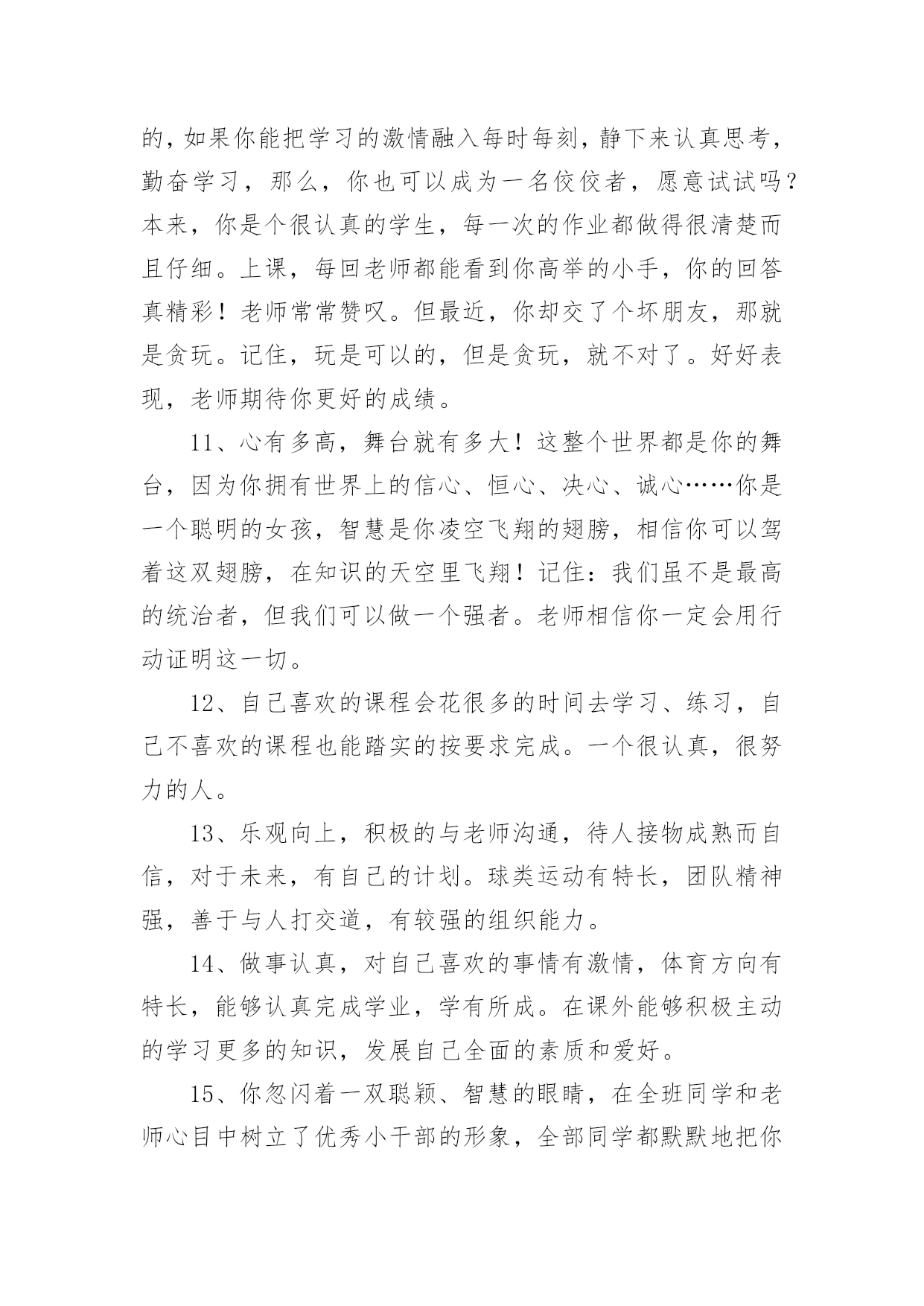 的，如果你能把学习的激情融入每时每刻，静下来认真思考，勤奋学习，那么，你也可以成为一名佼佼者，愿意试试吗？本来，你是个很认真的学生，每一次的作业都做得很清楚而且仔细。上课，每回老师都能看到你高举的小手，你的回答真精彩！老师常常赞叹。但最近，你却交了个坏朋友，那就是贪玩。记住，玩是可以的，但是贪玩，就不对了。好好表现，老师期待你更好的成绩。

11、心有多高，舞台就有多大！这整个世界都是你的舞台，因为你拥有世界上的信心、恒心、决心、诚心……你是一个聪明的女孩，智慧是你凌空飞翔的翅膀，相信你可以驾着这双翅膀，在知识的天空里飞翔！记住：我们虽不是最高的统治者，但我们可以做一个强者。老师相信你一定会用行动证明这一切。

12、自己喜欢的课程会花很多的时间去学习、练习，自己不喜欢的课程也能踏实的按要求完成。一个很认真，很努力的人。

13、乐观向上，积极的与老师沟通，待人接物成熟而自信，对于未来，有自己的计划。球类运动有特长，团队精神强，善于与人打交道，有较强的组织能力。

14、做事认真，对自己喜欢的事情有激情，体育方向有特长，能够认真完成学业，学有所成。在课外能够积极主动的学习更多的知识，发展自己全面的素质和爱好。

15、你忽闪着一双聪颖、智慧的眼睛，在全班同学和老师心目中树立了优秀小干部的形象，全部同学都默默地把你